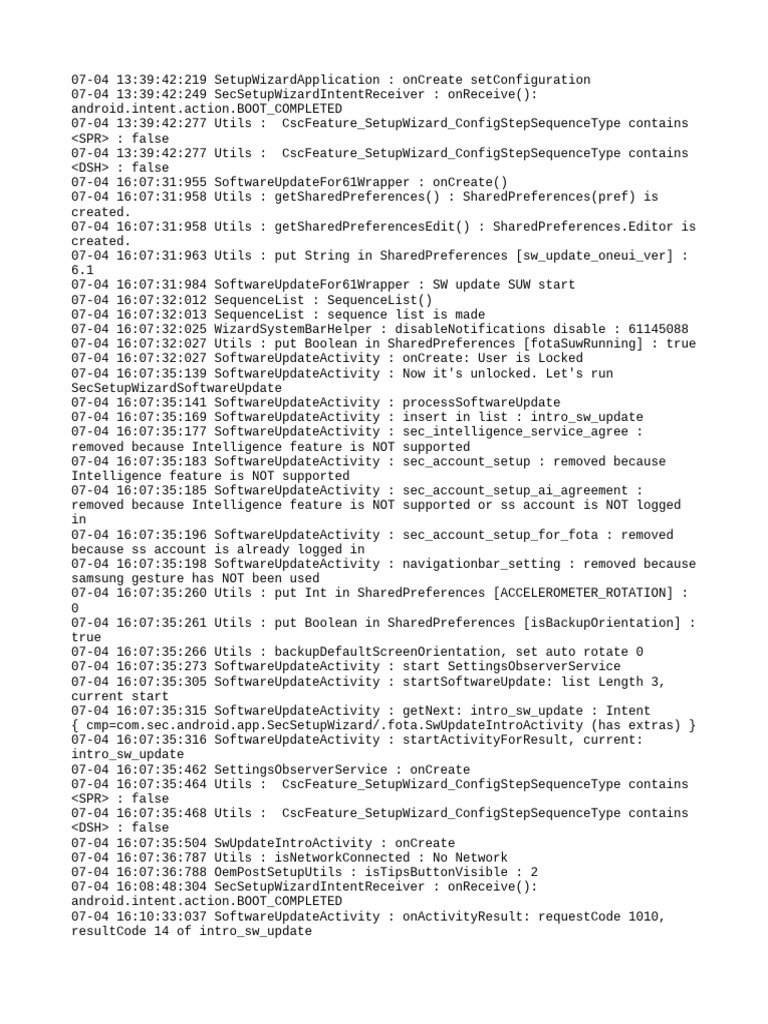 07-04 13:39:42:219 SetupWizardApplication : onCreate setConfiguration
07-04 13:39:42:249 SecSetupWizardIntentReceiver : onReceive(): android.intent.action.BOOT_COMPLETED
07-04 13:39:42:277 Utils : CscFeature_SetupWizard_ConfigStepSequenceType contains <SPR> : false
07-04 13:39:42:277 Utils : CscFeature_SetupWizard_ConfigStepSequenceType contains <DSH> : false
07-04 16:07:31:955 SoftwareUpdateFor61Wrapper : onCreate()
07-04 16:07:31:958 Utils : getSharedPreferences() : SharedPreferences(pref) is created.
07-04 16:07:31:958 Utils : getSharedPreferencesEdit() : SharedPreferences.Editor is created.
07-04 16:07:31:963 Utils : put String in SharedPreferences [sw_update_oneui_ver] : 6.1
07-04 16:07:31:984 SoftwareUpdateFor61Wrapper : SW update SUW start
07-04 16:07:32:012 SequenceList : SequenceList()
07-04 16:07:32:013 SequenceList : sequence list is made
07-04 16:07:32:025 WizardSystemBarHelper : disableNotifications disable : 61145088
07-04 16:07:32:027 Utils : put Boolean in SharedPreferences [fotaSuwRunning] : true
07-04 16:07:32:027 SoftwareUpdateActivity : onCreate: User is Locked
07-04 16:07:35:139 SoftwareUpdateActivity : Now it's unlocked. Let's run SecSetupWizardSoftwareUpdate
07-04 16:07:35:141 SoftwareUpdateActivity : processSoftwareUpdate
07-04 16:07:35:169 SoftwareUpdateActivity : insert in list : intro_sw_update
07-04 16:07:35:177 SoftwareUpdateActivity : sec_intelligence_service_agree : removed because Intelligence feature is NOT supported
07-04 16:07:35:183 SoftwareUpdateActivity : sec_account_setup : removed because Intelligence feature is NOT supported
07-04 16:07:35:185 SoftwareUpdateActivity : sec_account_setup_ai_agreement : removed because Intelligence feature is NOT supported or ss account is NOT logged in
07-04 16:07:35:196 SoftwareUpdateActivity : sec_account_setup_for_fota : removed because ss account is already logged in
07-04 16:07:35:198 SoftwareUpdateActivity : navigationbar_setting : removed because samsung gesture has NOT been used
07-04 16:07:35:260 Utils : put Int in SharedPreferences [ACCELEROMETER_ROTATION] : 0
07-04 16:07:35:261 Utils : put Boolean in SharedPreferences [isBackupOrientation] : true
07-04 16:07:35:266 Utils : backupDefaultScreenOrientation, set auto rotate 0
07-04 16:07:35:273 SoftwareUpdateActivity : start SettingsObserverService
07-04 16:07:35:305 SoftwareUpdateActivity : startSoftwareUpdate: list Length 3, current start
07-04 16:07:35:315 SoftwareUpdateActivity : getNext: intro_sw_update : Intent { cmp=com.sec.android.app.SecSetupWizard/.fota.SwUpdateIntroActivity (has extras) }
07-04 16:07:35:316 SoftwareUpdateActivity : startActivityForResult, current: intro_sw_update
07-04 16:07:35:462 SettingsObserverService : onCreate
07-04 16:07:35:464 Utils : CscFeature_SetupWizard_ConfigStepSequenceType contains <SPR> : false
07-04 16:07:35:468 Utils : CscFeature_SetupWizard_ConfigStepSequenceType contains <DSH> : false
07-04 16:07:35:504 SwUpdateIntroActivity : onCreate
07-04 16:07:36:787 Utils : isNetworkConnected : No Network
07-04 16:07:36:788 OemPostSetupUtils : isTipsButtonVisible : 2
07-04 16:08:48:304 SecSetupWizardIntentReceiver : onReceive(): android.intent.action.BOOT_COMPLETED
07-04 16:10:33:037 SoftwareUpdateActivity : onActivityResult: requestCode 1010, resultCode 14 of intro_sw_update